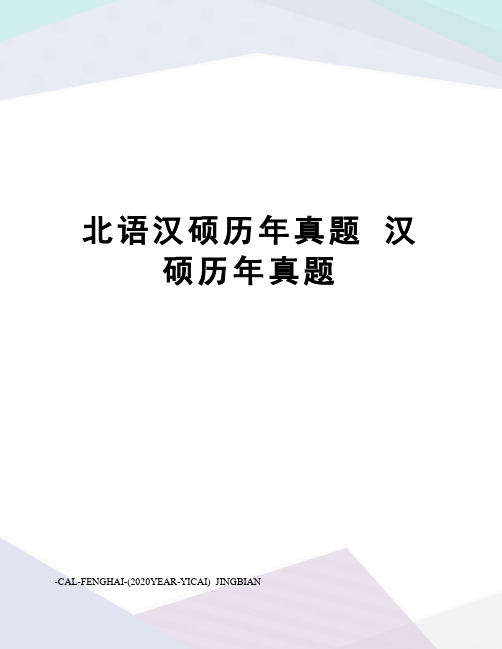 北语汉硕历年真题 汉硕历年真题

-CAL-FENGHAI-(2020YEAR-YICAI) JINGBIAN